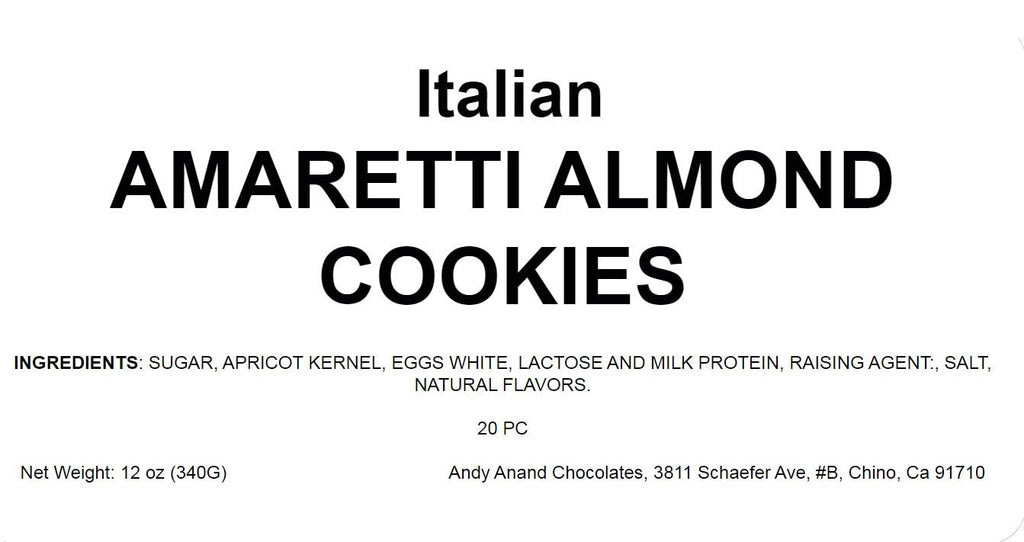 Italian
AMARETTI ALMOND COOKIES

INGREDIENTS: SUGAR, APRICOT KERNEL, EGGS WHITE, LACTOSE AND MILK PROTEIN, RAISING AGENT:, SALT, NATURAL FLAVORS.

20 PC

Net Weight: 12 oz (340G)

Andy Anand Chocolates, 3811 Schaefer Ave, #B, Chino, Ca 91710